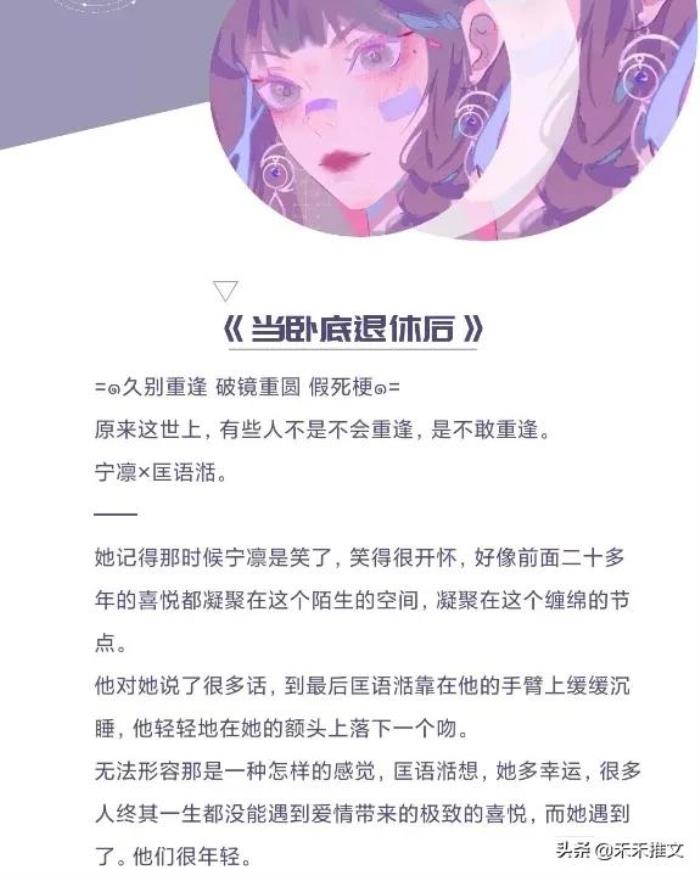 ▽

《当卧底退休后》

=๑久别重逢 破镜重圆 假死梗๑=

原来这世上，有些人不是不会重逢，是不敢重逢。

宁凛×匡语湉。

——

她记得那时候宁凛是笑了，笑得很开怀，好像前面二十多年的喜悦都凝聚在这个陌生的空间，凝聚在这个缠绵的节点。

他对她说了很多话，到最后匡语湉靠在他的手臂上缓缓沉睡，他轻轻地在她的额头上落下一个吻。

无法形容那是一种怎样的感觉，匡语湉想，她多幸运，很多人终其一生都没能遇到爱情带来的极致的喜悦，而她遇到了。他们很年轻。

头条@禾禾推文